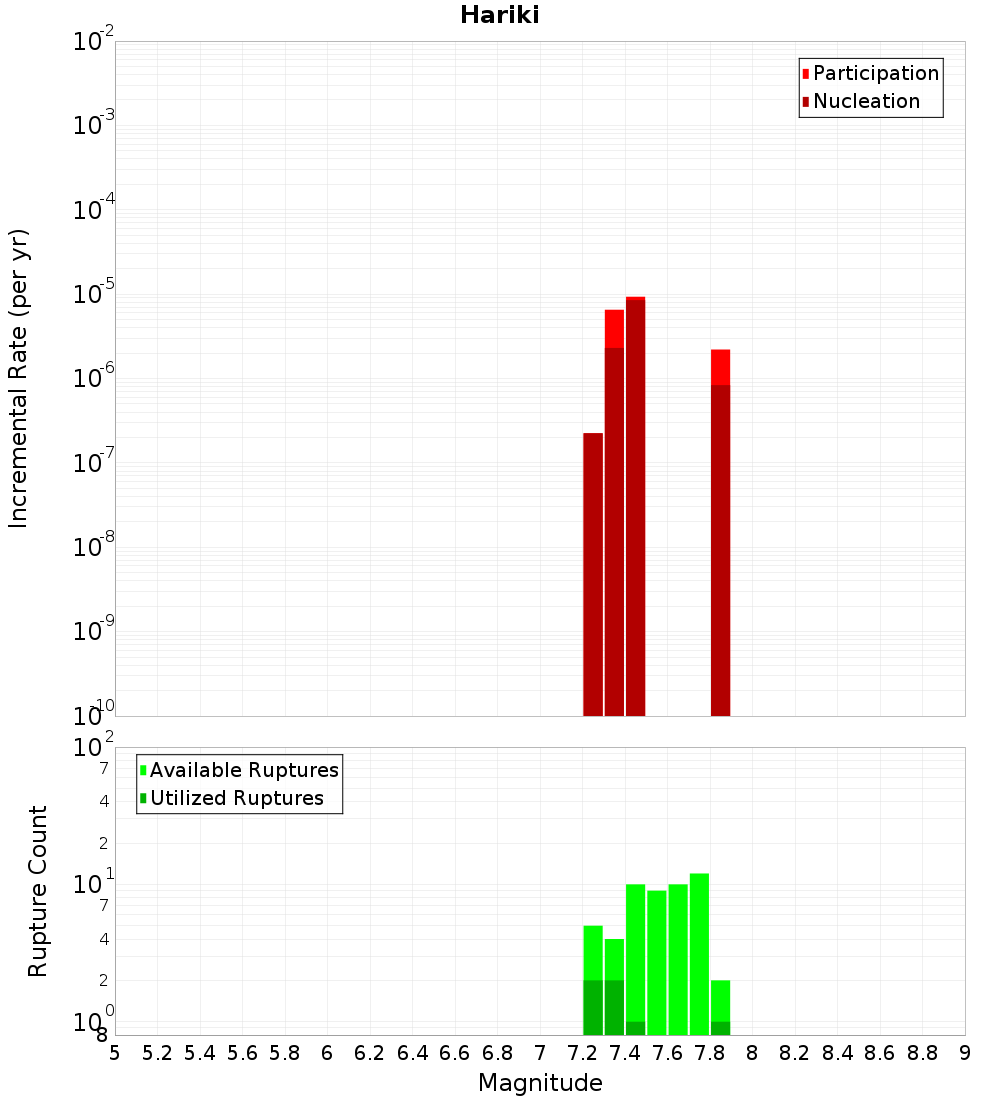 Hariki

Participation
Nucleation

Incremental Rate (per yr)

$10^{-2}$
$10^{-3}$
$10^{-4}$
$10^{-5}$
$10^{-6}$
$10^{-7}$
$10^{-8}$
$10^{-9}$
$10^{-10}$

Available Ruptures
Utilized Ruptures

Rupture Count

$10^{2}$
7
4
2
$10^{1}$
7
4
2
$10^{0}$
8

5 5.2 5.4 5.6 5.8 6 6.2 6.4 6.6 6.8 7 7.2 7.4 7.6 7.8 8 8.2 8.4 8.6 8.8 9

Magnitude